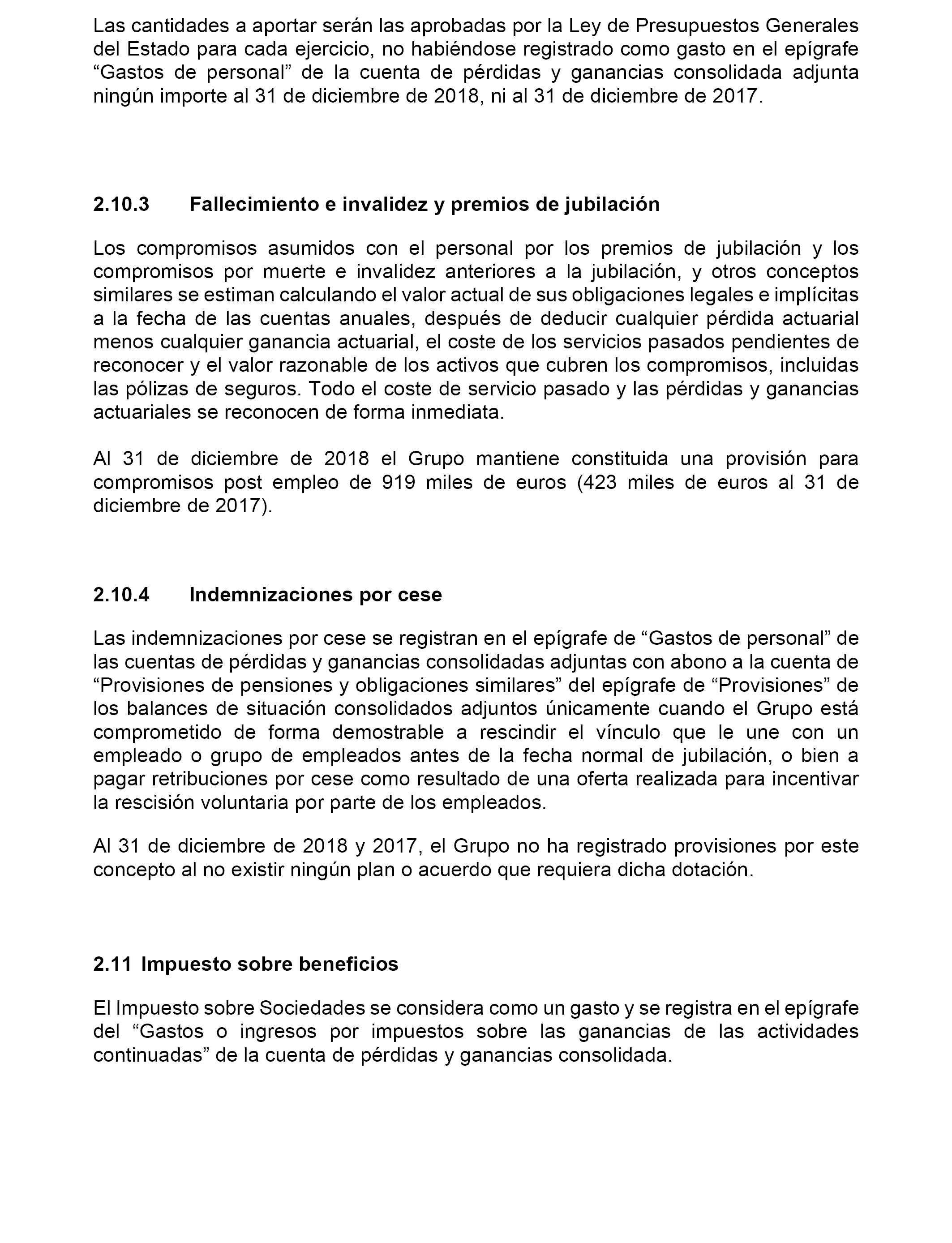 Las cantidades a aportar serán las aprobadas por la Ley de Presupuestos Generales del Estado para cada ejercicio, no habiéndose registrado como gasto en el epígrafe “Gastos de personal” de la cuenta de pérdidas y ganancias consolidada adjunta ningún importe al 31 de diciembre de 2018, ni al 31 de diciembre de 2017.

2.10.3 Fallecimiento e invalidez y premios de jubilación

Los compromisos asumidos con el personal por los premios de jubilación y los compromisos por muerte e invalidez anteriores a la jubilación, y otros conceptos similares se estiman calculando el valor actual de sus obligaciones legales e implícitas a la fecha de las cuentas anuales, después de deducir cualquier pérdida actuarial menos cualquier ganancia actuarial, el coste de los servicios pasados pendientes de reconocer y el valor razonable de los activos que cubren los compromisos, incluidas las pólizas de seguros. Todo el coste de servicio pasado y las pérdidas y ganancias actuariales se reconocen de forma inmediata.

Al 31 de diciembre de 2018 el Grupo mantiene constituida una provisión para compromisos post empleo de 919 miles de euros (423 miles de euros al 31 de diciembre de 2017).

2.10.4 Indemnizaciones por cese

Las indemnizaciones por cese se registran en el epígrafe de “Gastos de personal” de las cuentas de pérdidas y ganancias consolidadas adjuntas con abono a la cuenta de “Provisiones de pensiones y obligaciones similares” del epígrafe de “Provisiones” de los balances de situación consolidados adjuntos únicamente cuando el Grupo está comprometido de forma demostrable a rescindir el vínculo que le une con un empleado o grupo de empleados antes de la fecha normal de jubilación, o bien a pagar retribuciones por cese como resultado de una oferta realizada para incentivar la rescisión voluntaria por parte de los empleados.

Al 31 de diciembre de 2018 y 2017, el Grupo no ha registrado provisiones por este concepto al no existir ningún plan o acuerdo que requiera dicha dotación.

2.11 Impuesto sobre beneficios

El Impuesto sobre Sociedades se considera como un gasto y se registra en el epígrafe del “Gastos o ingresos por impuestos sobre las ganancias de las actividades continuadas” de la cuenta de pérdidas y ganancias consolidada.